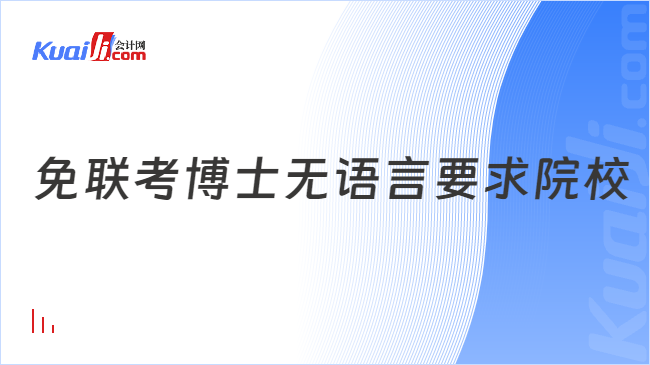 Kuaiji 会计网 .com

免联考博士无语言要求院校

Kuaiji.com